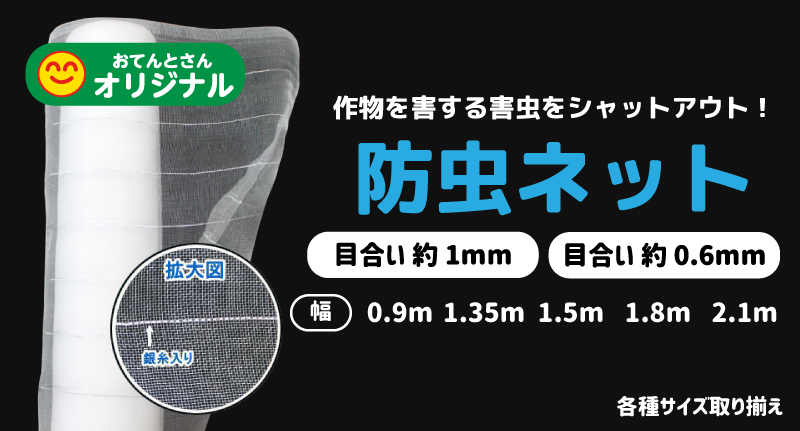 おてんとさん
オリジナル

作物を害する害虫をシャットアウト！

防虫ネット

目合い 約 1mm

目合い 約 0.6mm

幅 0.9m 1.35m 1.5m 1.8m 2.1m

拡大図

銀糸入り

各種サイズ取り揃え